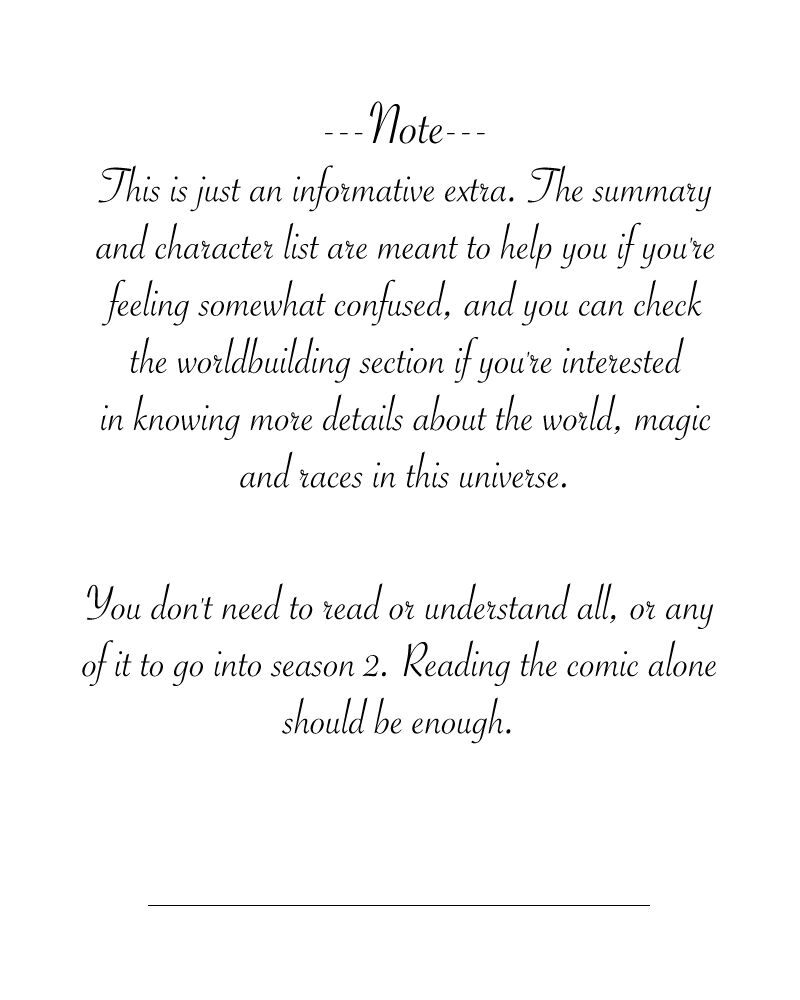 ---Note---
This is just an informative extra. The summary and character list are meant to help you if you're feeling somewhat confused, and you can check the worldbuilding section if you're interested in knowing more details about the world, magic and races in this universe.

You don't need to read or understand all, or any of it to go into season 2. Reading the comic alone should be enough.